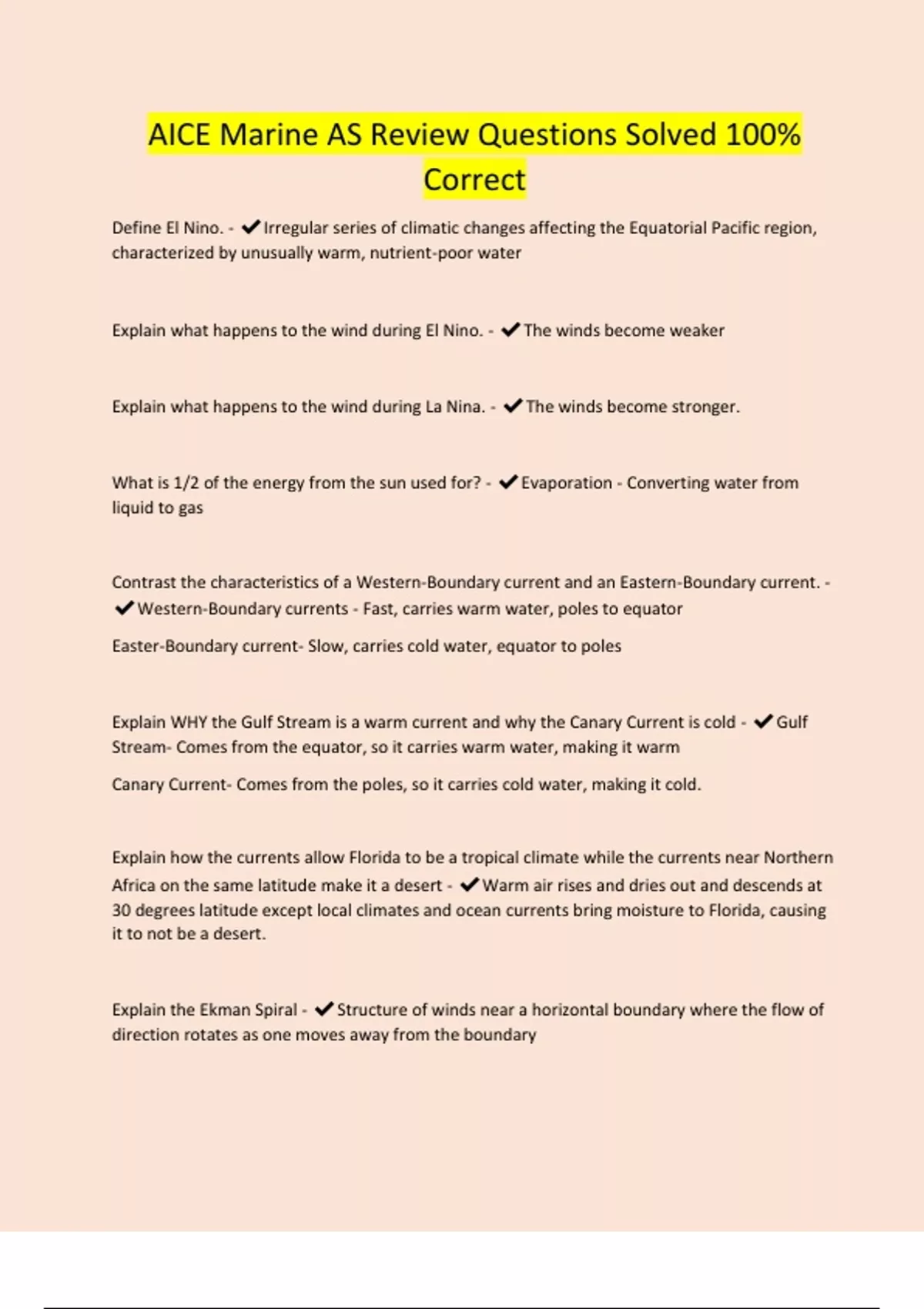 AICE Marine AS Review Questions Solved 100% Correct

Define El Nino. - ✔Irregular series of climatic changes affecting the Equatorial Pacific region, characterized by unusually warm, nutrient-poor water

Explain what happens to the wind during El Nino. - ✔The winds become weaker

Explain what happens to the wind during La Nina. - ✔The winds become stronger.

What is 1/2 of the energy from the sun used for? - ✔Evaporation - Converting water from liquid to gas

Contrast the characteristics of a Western-Boundary current and an Eastern-Boundary current. - ✔Western-Boundary currents - Fast, carries warm water, poles to equator

Easter-Boundary current- Slow, carries cold water, equator to poles

Explain WHY the Gulf Stream is a warm current and why the Canary Current is cold - ✔Gulf Stream- Comes from the equator, so it carries warm water, making it warm

Canary Current- Comes from the poles, so it carries cold water, making it cold.

Explain how the currents allow Florida to be a tropical climate while the currents near Northern Africa on the same latitude make it a desert - ✔Warm air rises and dries out and descends at 30 degrees latitude except local climates and ocean currents bring moisture to Florida, causing it to not be a desert.

Explain the Ekman Spiral - ✔Structure of winds near a horizontal boundary where the flow of direction rotates as one moves away from the boundary